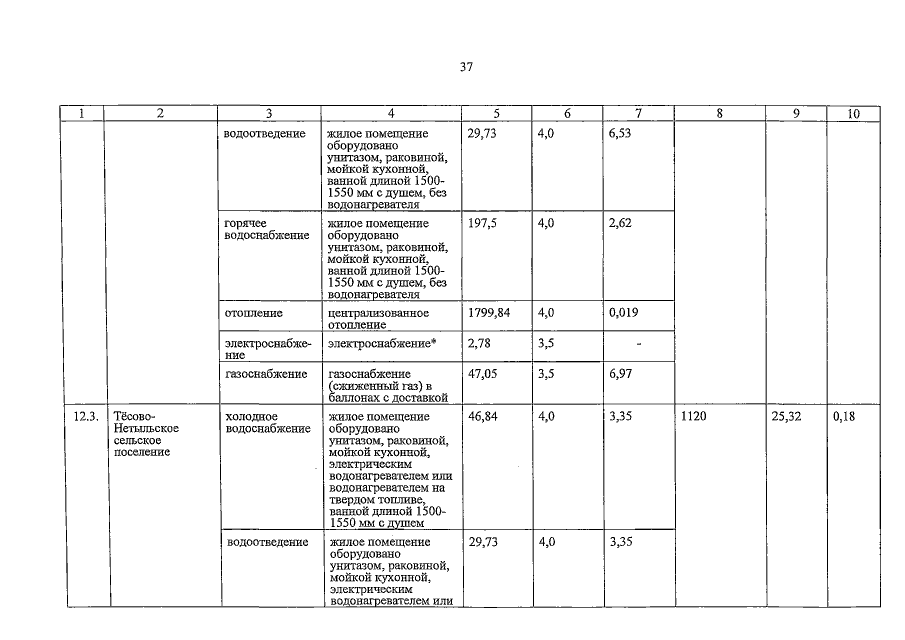 37

| 1 | 2 | 3 | 4 | 5 | 6 | 7 | 8 | 9 | 10 |
|---|---|---|---|---|---|---|---|---|---|
| | | водоотведение | жилое помещение оборудовано унитазом, раковиной, мойкой кухонной, ванной длиной 1500-1550 мм с душем, без водонагревателя | 29,73 | 4,0 | 6,53 | | | |
| | | горячее водоснабжение | жилое помещение оборудовано унитазом, раковиной, мойкой кухонной, ванной длиной 1500-1550 мм с душем, без водонагревателя | 197,5 | 4,0 | 2,62 | | | |
| | | отопление | централизованное отопление | 1799,84 | 4,0 | 0,019 | | | |
| | | электроснабжение | электроснабжение* | 2,78 | 3,5 | - | | | |
| | | газоснабжение | газоснабжение (сжиженный газ) в баллонах с доставкой | 47,05 | 3,5 | 6,97 | | | |
| 12.3. | Тёсово-Нетыльское сельское поселение | холодное водоснабжение | жилое помещение оборудовано унитазом, раковиной, мойкой кухонной, электрическим водонагревателем или водонагревателем на твердом топливе, ванной длиной 1500-1550 мм с душем | 46,84 | 4,0 | 3,35 | 1120 | 25,32 | 0,18 |
| | | водоотведение | жилое помещение оборудовано унитазом, раковиной, мойкой кухонной, электрическим водонагревателем или | 29,73 | 4,0 | 3,35 | | | |